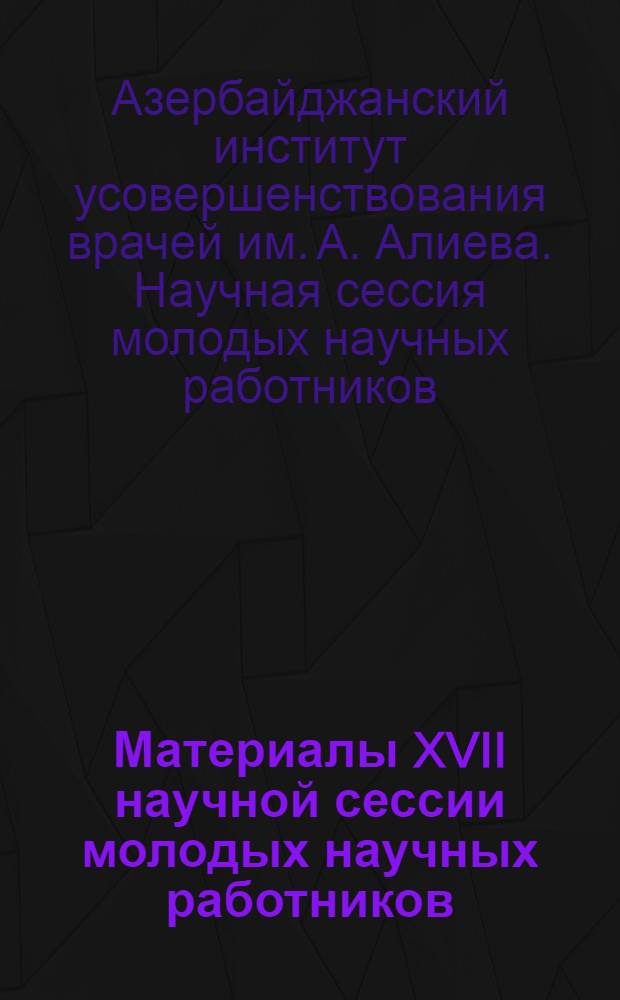 Азербайджанский институт усовершенствования врачей им. А. Алиева. Научная сессия молодых научных работников

Материалы XVII научной сессии молодых научных работников